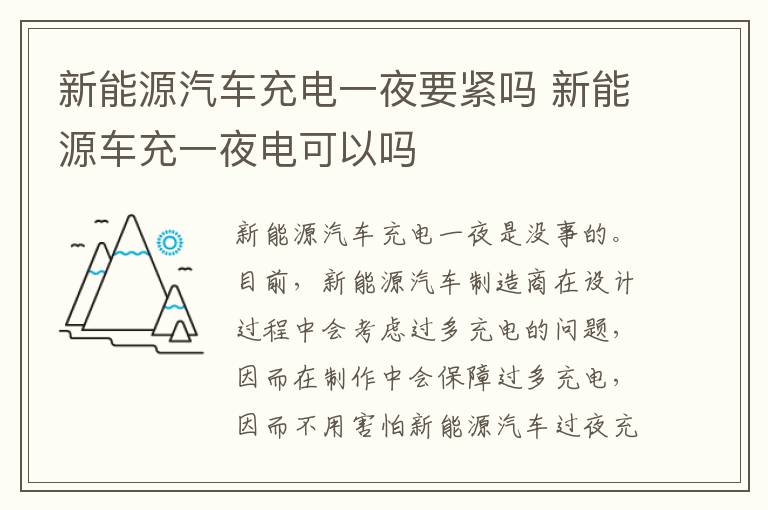 新能源汽车充电一夜要紧吗 新能源车充一夜电可以吗

新能源汽车充电一夜是没事的。目前，新能源汽车制造商在设计过程中会考虑过多充电的问题，因而在制作中会保障过多充电，因而不用害怕新能源汽车过夜充